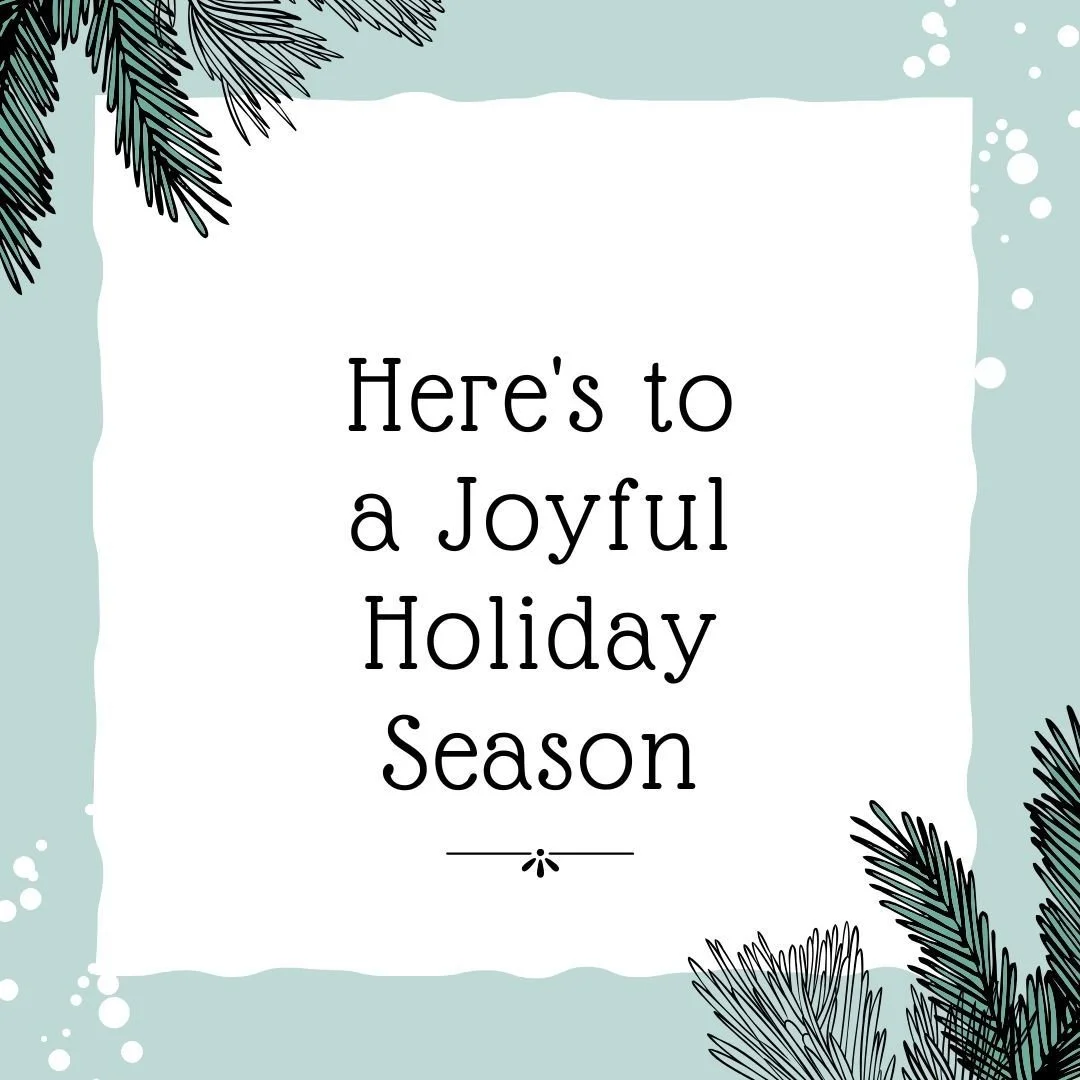 Here's to a Joyful Holiday Season